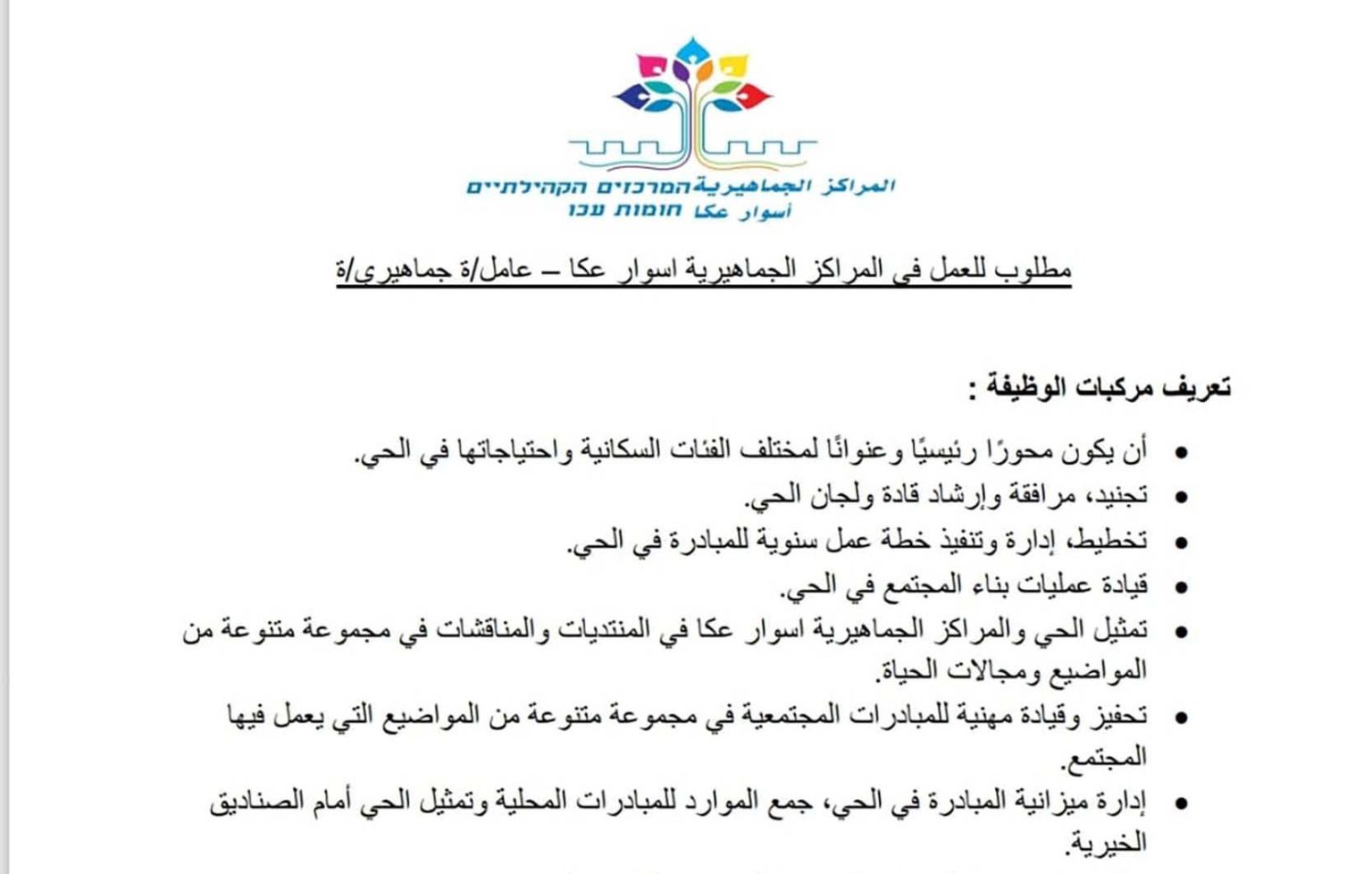 المراكز الجماهيرية המרכזים הקהילתיים
أسوار عكا חומות עכו

مطلوب للعمل في المراكز الجماهيرية اسوار عكا – عامل/ة جماهيري/ة

تعريف مركبات الوظيفة :

• أن يكون محورًا رئيسيًا وعنوانًا لمختلف الفئات السكانية واحتياجاتها في الحي.
• تجنيد، مرافقة وإرشاد قادة ولجان الحي.
• تخطيط، إدارة وتنفيذ خطة عمل سنوية للمبادرة في الحي.
• قيادة عمليات بناء المجتمع في الحي.
• تمثيل الحي والمراكز الجماهيرية اسوار عكا في المنتديات والمناقشات في مجموعة متنوعة من المواضيع ومجالات الحياة.
• تحفيز وقيادة مهنية للمبادرات المجتمعية في مجموعة متنوعة من المواضيع التي يعمل فيها المجتمع.
• إدارة ميزانية المبادرة في الحي، جمع الموارد للمبادرات المحلية وتمثيل الحي أمام الصناديق الخيرية.